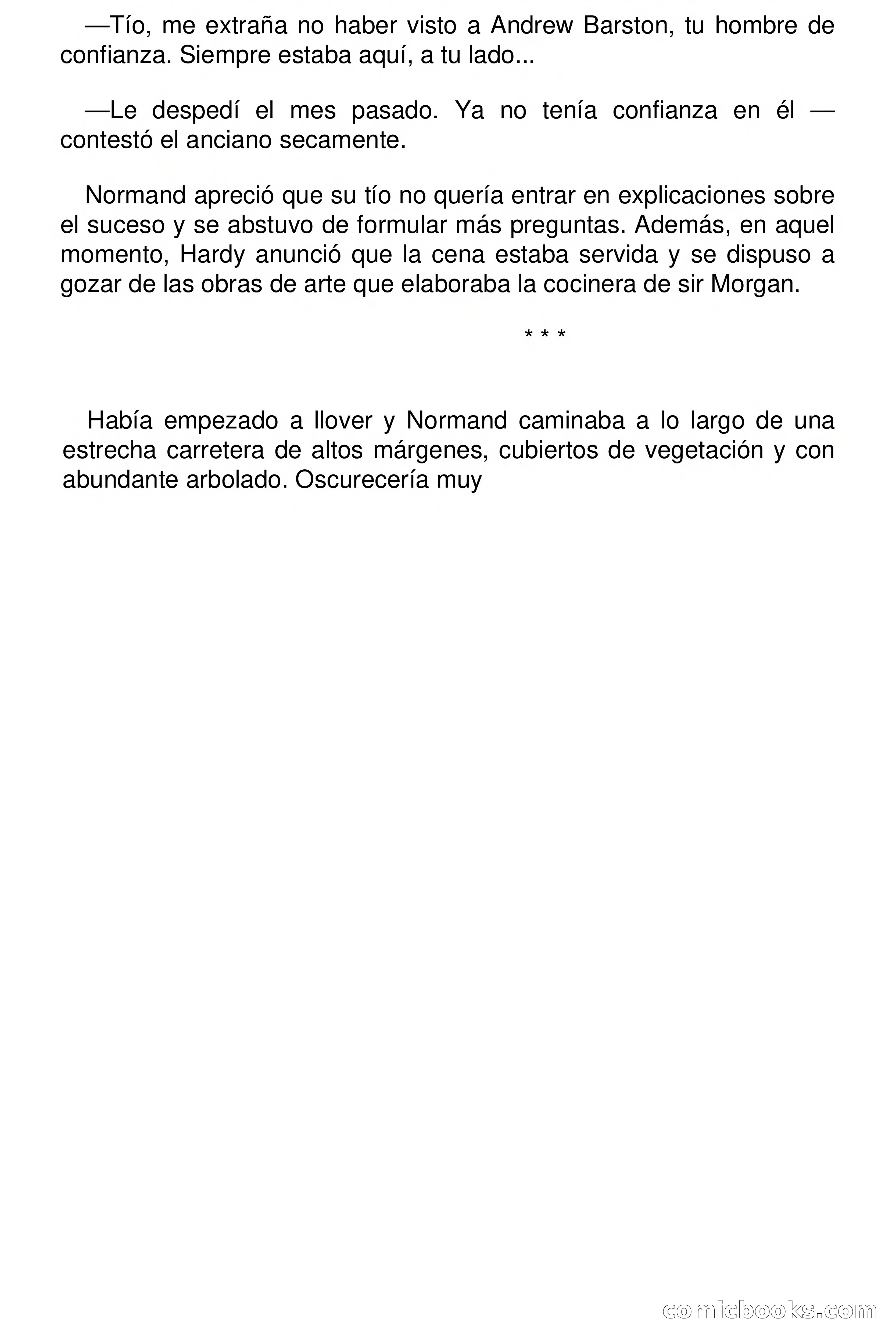 —Tío, me extraña no haber visto a Andrew Barston, tu hombre de confianza. Siempre estaba aquí, a tu lado...

—Le despedí el mes pasado. Ya no tenía confianza en él —contestó el anciano secamente.

Normand apreció que su tío no quería entrar en explicaciones sobre el suceso y se abstuvo de formular más preguntas. Además, en aquel momento, Hardy anunció que la cena estaba servida y se dispuso a gozar de las obras de arte que elaboraba la cocinera de sir Morgan.

* * *

Había empezado a llover y Normand caminaba a lo largo de una estrecha carretera de altos márgenes, cubiertos de vegetación y con abundante arbolado. Oscurecería muy

comicbooks.com